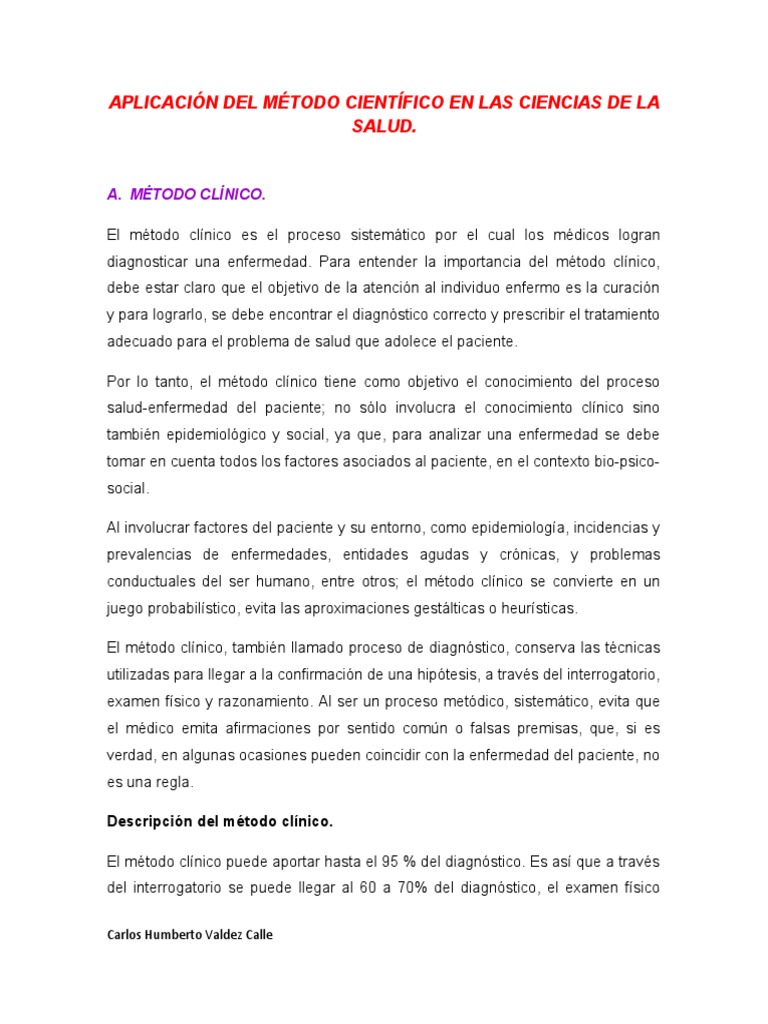 APLICACIÓN DEL MÉTODO CIENTÍFICO EN LAS CIENCIAS DE LA SALUD.

A. MÉTODO CLÍNICO.

El método clínico es el proceso sistemático por el cual los médicos logran diagnosticar una enfermedad. Para entender la importancia del método clínico, debe estar claro que el objetivo de la atención al individuo enfermo es la curación y para lograrlo, se debe encontrar el diagnóstico correcto y prescribir el tratamiento adecuado para el problema de salud que adolece el paciente.

Por lo tanto, el método clínico tiene como objetivo el conocimiento del proceso salud-enfermedad del paciente; no sólo involucra el conocimiento clínico sino también epidemiológico y social, ya que, para analizar una enfermedad se debe tomar en cuenta todos los factores asociados al paciente, en el contexto bio-psico-social.

Al involucrar factores del paciente y su entorno, como epidemiología, incidencias y prevalencias de enfermedades, entidades agudas y crónicas, y problemas conductuales del ser humano, entre otros; el método clínico se convierte en un juego probabilístico, evita las aproximaciones gestálticas o heurísticas.

El método clínico, también llamado proceso de diagnóstico, conserva las técnicas utilizadas para llegar a la confirmación de una hipótesis, a través del interrogatorio, examen físico y razonamiento. Al ser un proceso metódico, sistemático, evita que el médico emita afirmaciones por sentido común o falsas premisas, que, si es verdad, en algunas ocasiones pueden coincidir con la enfermedad del paciente, no es una regla.

Descripción del método clínico.

El método clínico puede aportar hasta el 95 % del diagnóstico. Es así que a través del interrogatorio se puede llegar al 60 a 70% del diagnóstico, el examen físico

Carlos Humberto Valdez Calle